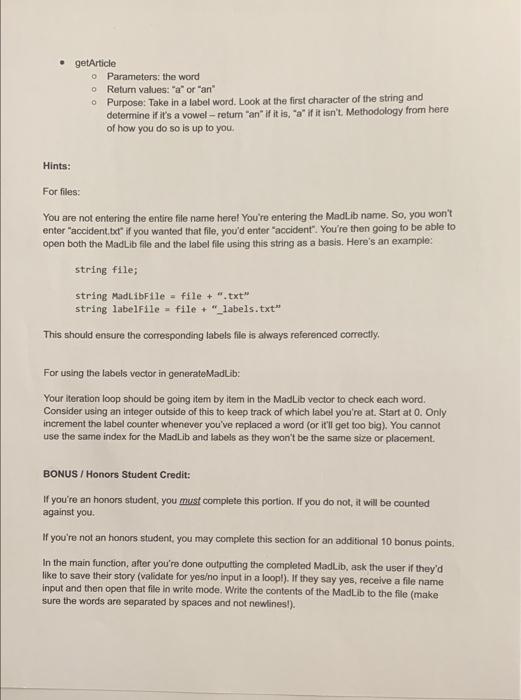 • getArticle
  ○ Parameters: the word
  ○ Return values: "a" or "an"
  ○ Purpose: Take in a label word. Look at the first character of the string and determine if it's a vowel – return "an" if it is, "a" if it isn't. Methodology from here of how you do so is up to you.

Hints:

For files:

You are not entering the entire file name here! You're entering the MadLib name. So, you won't enter "accident.txt" if you wanted that file, you'd enter "accident". You're then going to be able to open both the MadLib file and the label file using this string as a basis. Here's an example:

string file;

string MadLibFile = file + ".txt"
string labelFile = file + "_labels.txt"

This should ensure the corresponding labels file is always referenced correctly.

For using the labels vector in generateMadLib:

Your iteration loop should be going item by item in the MadLib vector to check each word. Consider using an integer outside of this to keep track of which label you're at. Start at 0. Only increment the label counter whenever you've replaced a word (or it'll get too big). You cannot use the same index for the MadLib and labels as they won't be the same size or placement.

BONUS / Honors Student Credit:

If you're an honors student, you must complete this portion. If you do not, it will be counted against you.

If you're not an honors student, you may complete this section for an additional 10 bonus points.

In the main function, after you're done outputting the completed MadLib, ask the user if they'd like to save their story (validate for yes/no input in a loop!). If they say yes, receive a file name input and then open that file in write mode. Write the contents of the MadLib to the file (make sure the words are separated by spaces and not newlines!).